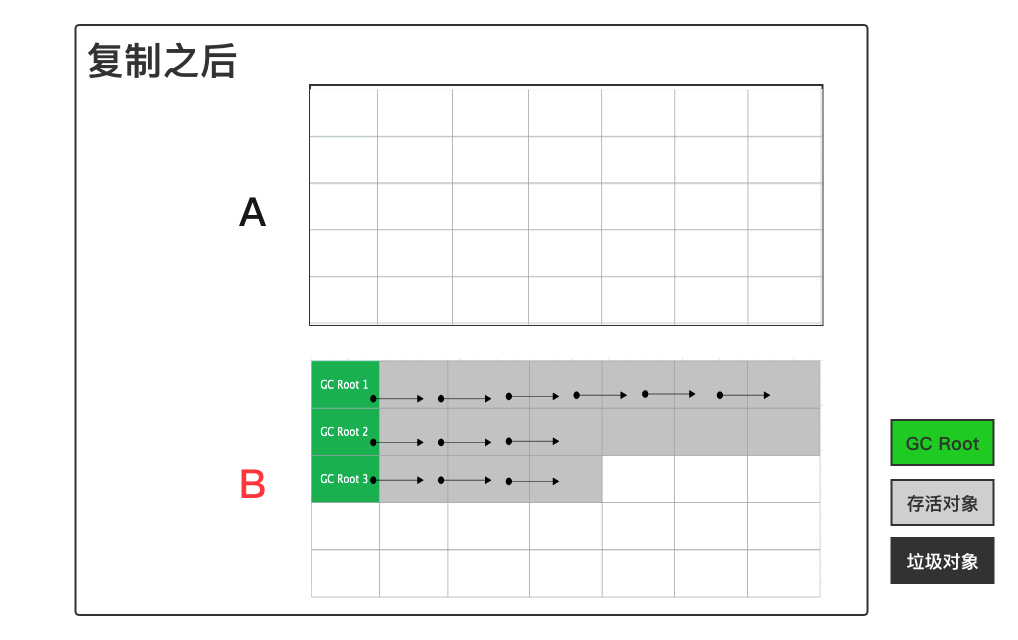 复制之后

A

B

GC Root 1

GC Root 2

GC Root 3

GC Root

存活对象

垃圾对象